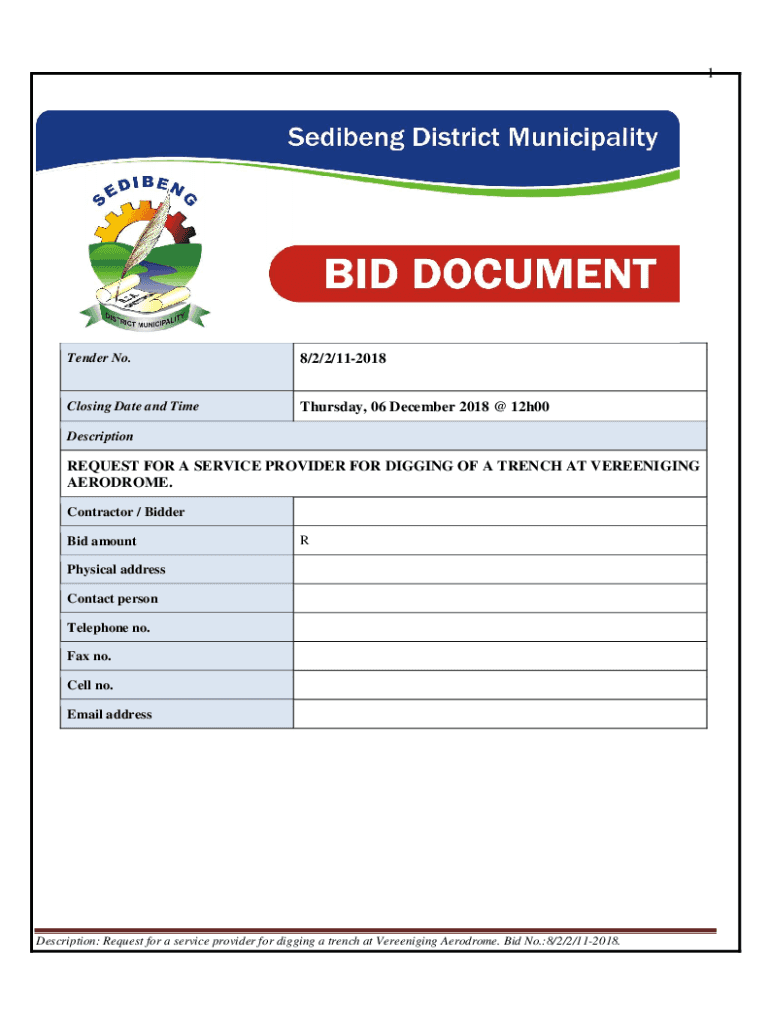 1

Sedibeng District Municipality

SEDIBENG
DISTRICT MUNICIPALITY

BID DOCUMENT

| Tender No. | 8/2/2/11-2018 |
|---|---|
| Closing Date and Time | Thursday, 06 December 2018 @ 12h00 |
| Description | |
| REQUEST FOR A SERVICE PROVIDER FOR DIGGING OF A TRENCH AT VEREENIGING AERODROME. | |
| Contractor / Bidder | |
| Bid amount | R |
| Physical address | |
| Contact person | |
| Telephone no. | |
| Fax no. | |
| Cell no. | |
| Email address | |

Description: Request for a service provider for digging a trench at Vereeniging Aerodrome. Bid No.:8/2/2/11-2018.